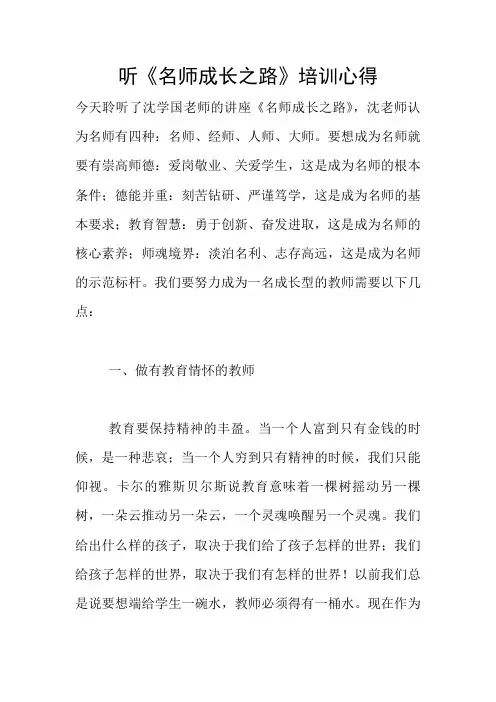 听《名师成长之路》培训心得

今天聆听了沈学国老师的讲座《名师成长之路》，沈老师认为名师有四种：名师、经师、人师、大师。要想成为名师就要有崇高师德：爱岗敬业、关爱学生，这是成为名师的根本条件；德能并重：刻苦钻研、严谨笃学，这是成为名师的基本要求；教育智慧：勇于创新、奋发进取，这是成为名师的核心素养；师魂境界：淡泊名利、志存高远，这是成为名师的示范标杆。我们要努力成为一名成长型的教师需要以下几点：

一、做有教育情怀的教师

教育要保持精神的丰盈。当一个人富到只有金钱的时候，是一种悲哀；当一个人穷到只有精神的时候，我们只能仰视。卡尔的雅斯贝尔斯说教育意味着一棵树摇动另一棵树，一朵云推动另一朵云，一个灵魂唤醒另一个灵魂。我们给出什么样的孩子，取决于我们给了孩子怎样的世界；我们给孩子怎样的世界，取决于我们有怎样的世界！以前我们总是说要想端给学生一碗水，教师必须得有一桶水。现在作为